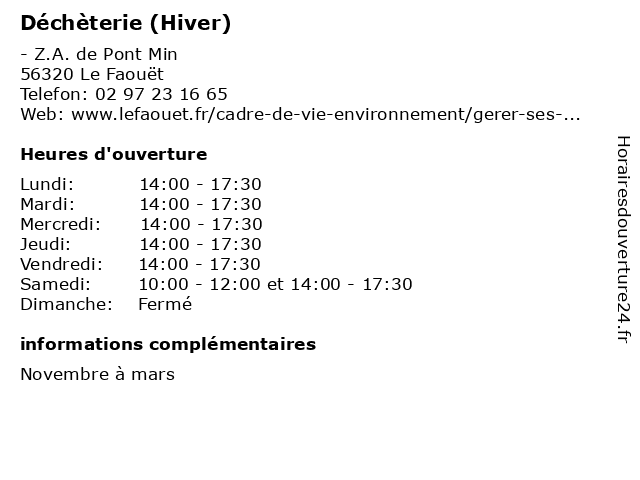 Déchèterie (Hiver)

- Z.A. de Pont Min
56320 Le Faouët
Telefon: 02 97 23 16 65
Web: www.lefaouet.fr/cadre-de-vie-environnement/gerer-ses-...

Heures d'ouverture

| | |
|---|---|
| Lundi: | 14:00 - 17:30 |
| Mardi: | 14:00 - 17:30 |
| Mercredi: | 14:00 - 17:30 |
| Jeudi: | 14:00 - 17:30 |
| Vendredi: | 14:00 - 17:30 |
| Samedi: | 10:00 - 12:00 et 14:00 - 17:30 |
| Dimanche: | Fermé |

informations complémentaires

Novembre à mars

Horairesdouverture24.fr